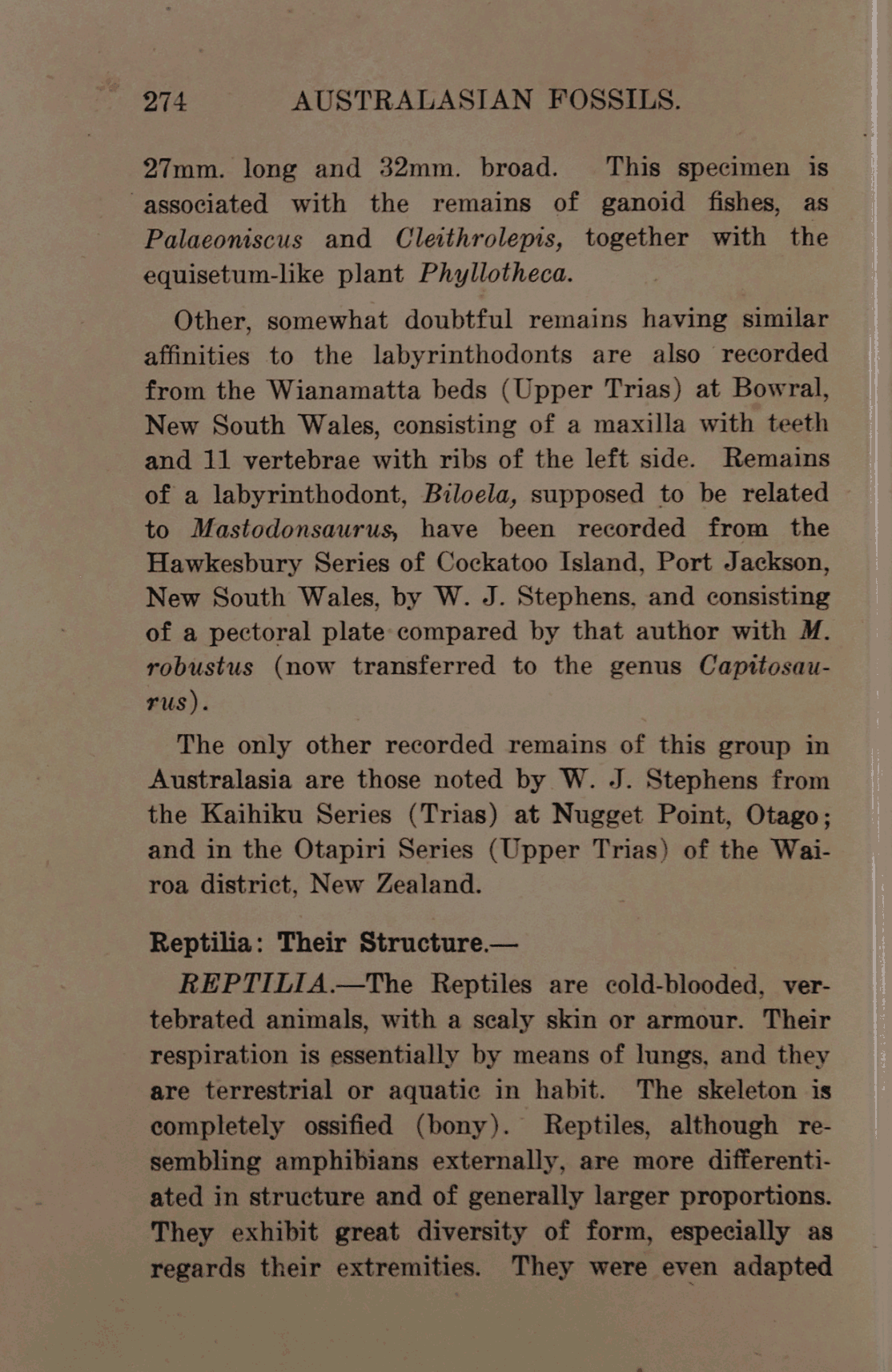 274 AUSTRALASIAN FOSSILS.

27mm. long and 32mm. broad. This specimen is associated with the remains of ganoid fishes, as Palaeoniscus and Cleithrolepis, together with the equisetum-like plant Phyllotheca.

Other, somewhat doubtful remains having similar affinities to the labyrinthodonts are also recorded from the Wianamatta beds (Upper Trias) at Bowral, New South Wales, consisting of a maxilla with teeth and 11 vertebrae with ribs of the left side. Remains of a labyrinthodont, Biloela, supposed to be related to Mastodonsaurus, have been recorded from the Hawkesbury Series of Cockatoo Island, Port Jackson, New South Wales, by W. J. Stephens, and consisting of a pectoral plate compared by that author with M. robustus (now transferred to the genus Capitosaurus).

The only other recorded remains of this group in Australasia are those noted by W. J. Stephens from the Kaihiku Series (Trias) at Nugget Point, Otago; and in the Otapiri Series (Upper Trias) of the Wairoa district, New Zealand.

Reptilia: Their Structure.—

REPTILIA.—The Reptiles are cold-blooded, vertebrated animals, with a scaly skin or armour. Their respiration is essentially by means of lungs, and they are terrestrial or aquatic in habit. The skeleton is completely ossified (bony). Reptiles, although resembling amphibians externally, are more differentiated in structure and of generally larger proportions. They exhibit great diversity of form, especially as regards their extremities. They were even adapted